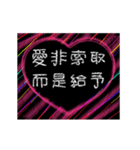 愛非索取
而是給予